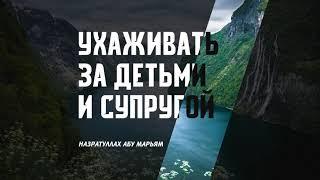 УХАЖИВАТЬ ЗА ДЕТЬМИ И СУПРУГОЙ

НАЗРАТУЛЛАХ АБУ МАРЬЯМ